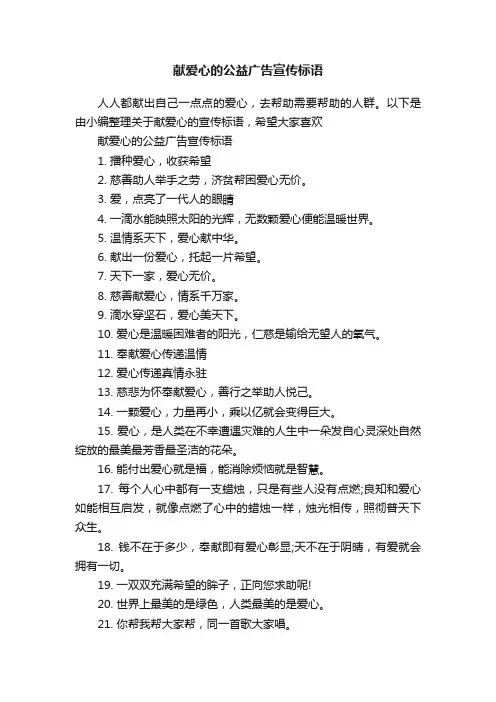 献爱心的公益广告宣传标语

人人都献出自己一点点的爱心，去帮助需要帮助的人群。以下是由小编整理关于献爱心的宣传标语，希望大家喜欢

献爱心的公益广告宣传标语

1. 播种爱心，收获希望

2. 慈善助人举手之劳，济贫帮困爱心无价。

3. 爱，点亮了一代人的眼睛

4. 一滴水能映照太阳的光辉，无数颗爱心便能温暖世界。

5. 温情系天下，爱心献中华。

6. 献出一份爱心，托起一片希望。

7. 天下一家，爱心无价。

8. 慈善献爱心，情系千万家。

9. 滴水穿坚石，爱心美天下。

10. 爱心是温暖困难者的阳光，仁慈是输给无望人的氧气。

11. 奉献爱心传递温情

12. 爱心传递真情永驻

13. 慈悲为怀奉献爱心，善行之举助人悦己。

14. 一颗爱心，力量再小，乘以亿就会变得巨大。

15. 爱心，是人类在不幸遭遇灾难的人生中一朵发自心灵深处自然绽放的最美最芳香最圣洁的花朵。

16. 能付出爱心就是福，能消除烦恼就是智慧。

17. 每个人心中都有一支蜡烛，只是有些人没有点燃;良知和爱心如能相互启发，就像点燃了心中的蜡烛一样，烛光相传，照彻普天下众生。

18. 钱不在于多少，奉献即有爱心彰显;天不在于阴晴，有爱就会拥有一切。

19. 一双双充满希望的眸子，正向您求助呢!

20. 世界上最美的是绿色，人类最美的是爱心。

21. 你帮我帮大家帮，同一首歌大家唱。